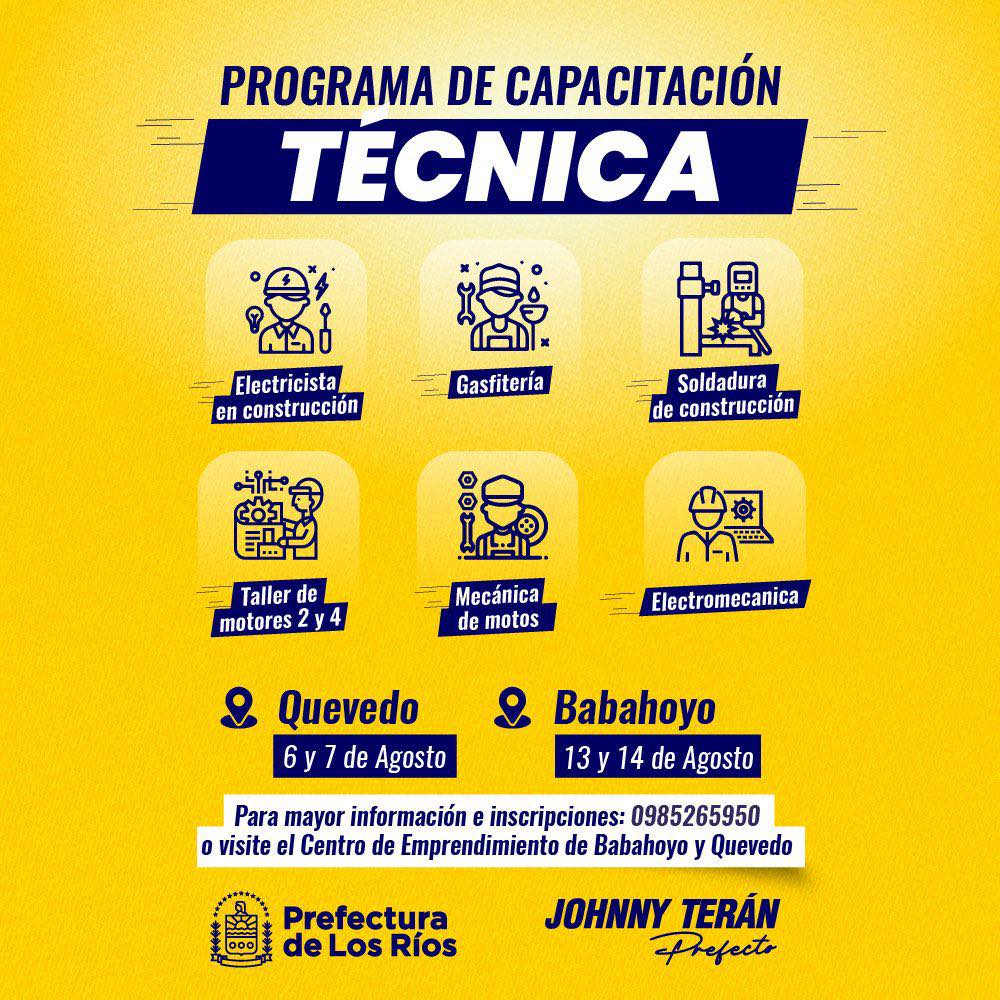 PROGRAMA DE CAPACITACIÓN
TÉCNICA

Electricista en construcción

Gasfitería

Soldadura de construcción

Taller de motores 2 y 4

Mecánica de motos

Electromecanica

Quevedo
6 y 7 de Agosto

Babahoyo
13 y 14 de Agosto

Para mayor información e inscripciones: 0985265950
o visite el Centro de Emprendimiento de Babahoyo y Quevedo

Prefectura de Los Ríos

JOHNNY TERÁN
Prefecto